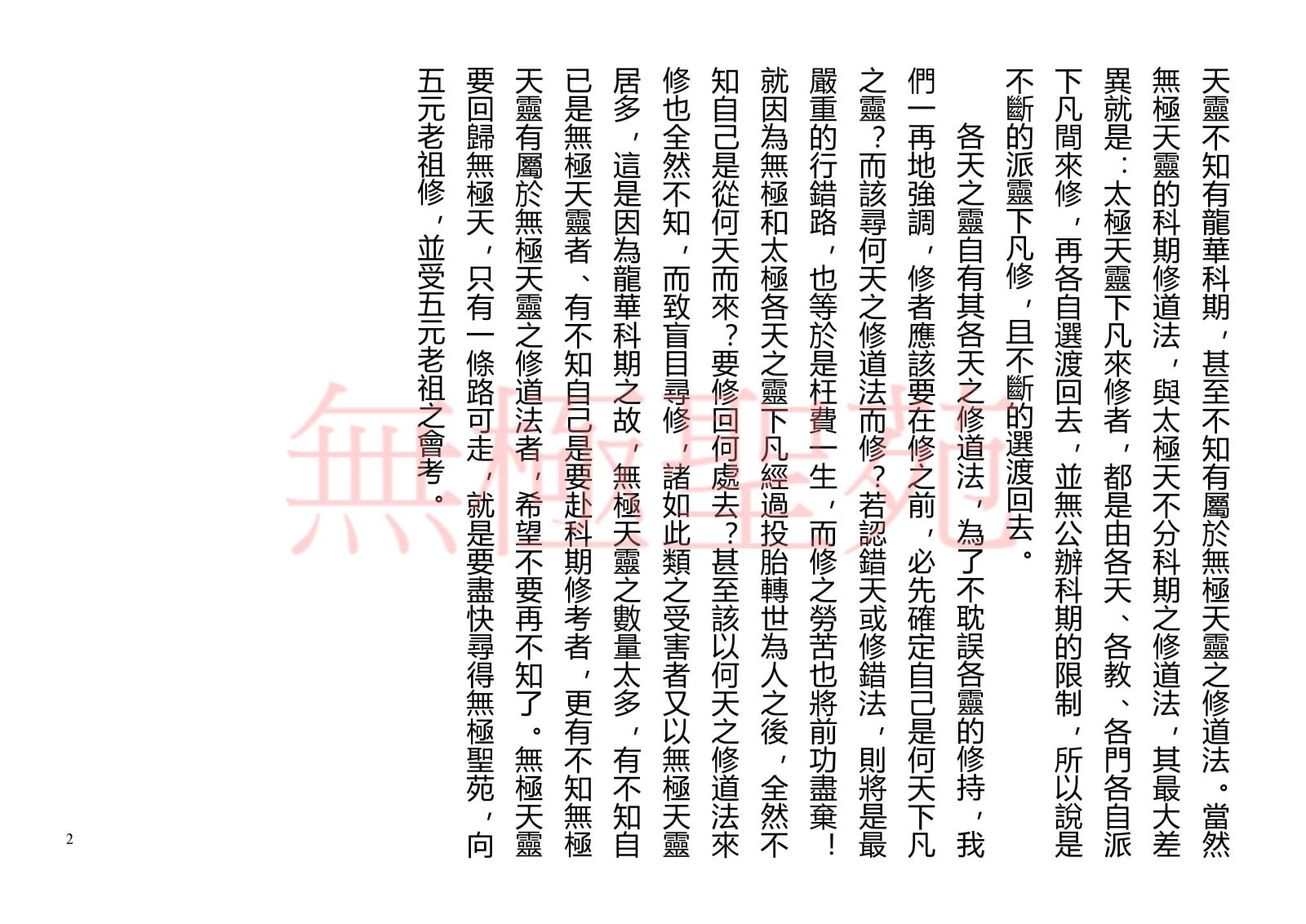 天靈不知有龍華科期，甚至不知有屬於無極天靈之修道法。當然無極天靈的科期修道法，與太極天不分科期之修道法，其最大差異就是：太極天靈下凡來修者，都是由各天、各教、各門各自派下凡間來修，再各自選渡回去，並無公辦科期的限制，所以說是不斷的派靈下凡修，且不斷的選渡回去。

各天之靈自有其各天之修道法，為了不耽誤各靈的修持，我們一再地強調，修者應該要在修之前，必先確定自己是何天下凡之靈？而該尋何天之修道法而修？若認錯天或修錯法，則將是最嚴重的行錯路，也等於是枉費一生，而修之勞苦也將前功盡棄！就因為無極和太極各天之靈下凡經過投胎轉世為人之後，全然不知自己是從何天而來？要修回何處去？甚至該以何天之修道法來修也全然不知，而致盲目尋修，諸如此類之受害者又以無極天靈居多，這是因為龍華科期之故，無極天靈之數量太多，有不知自己是無極天靈者、有不知自己是要赴科期修考者，更有不知無極天靈有屬於無極天靈之修道法者，希望不要再不知了。無極天靈要回歸無極天，只有一條路可走，就是要盡快尋得無極聖苑，向五元老祖修，並受五元老祖之會考。

無極聖苑

2